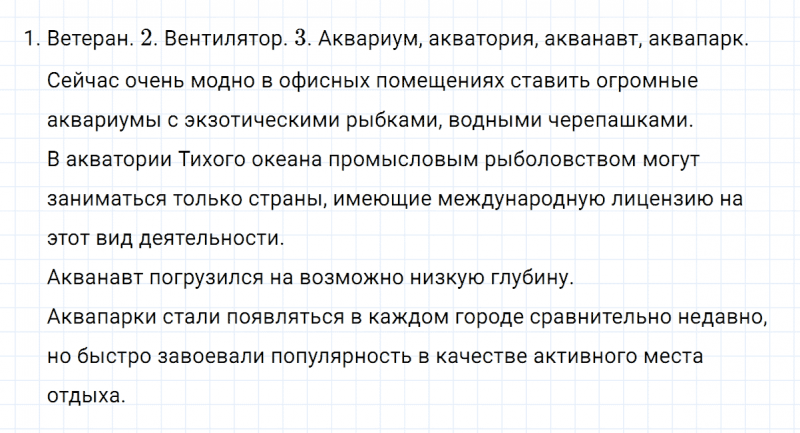 1. Ветеран. 2. Вентилятор. 3. Аквариум, акватория, акванавт, аквапарк.

Сейчас очень модно в офисных помещениях ставить огромные аквариумы с экзотическими рыбками, водными черепашками.

В акватории Тихого океана промысловым рыболовством могут заниматься только страны, имеющие международную лицензию на этот вид деятельности.

Акванавт погрузился на возможно низкую глубину.

Аквапарки стали появляться в каждом городе сравнительно недавно, но быстро завоевали популярность в качестве активного места отдыха.